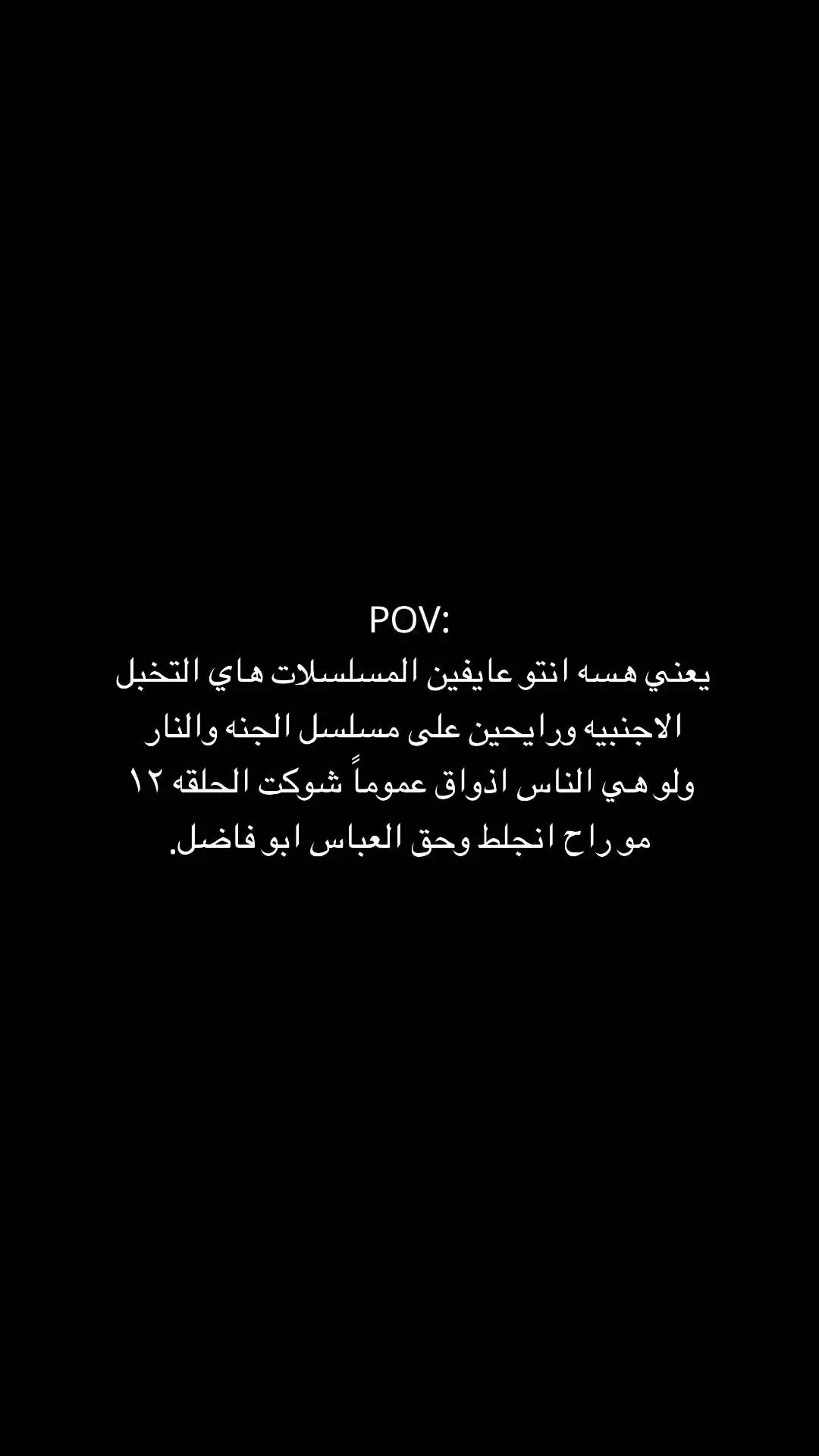 POV:
يعني هسه انتو عايفين المسلسلات هاي التخبل الاجنبيه ورايحين على مسلسل الجنه والنار ولو هي الناس اذواق عموماً شوكت الحلقه ١٢ مو راح انجلط وحق العباس ابو فاضل.